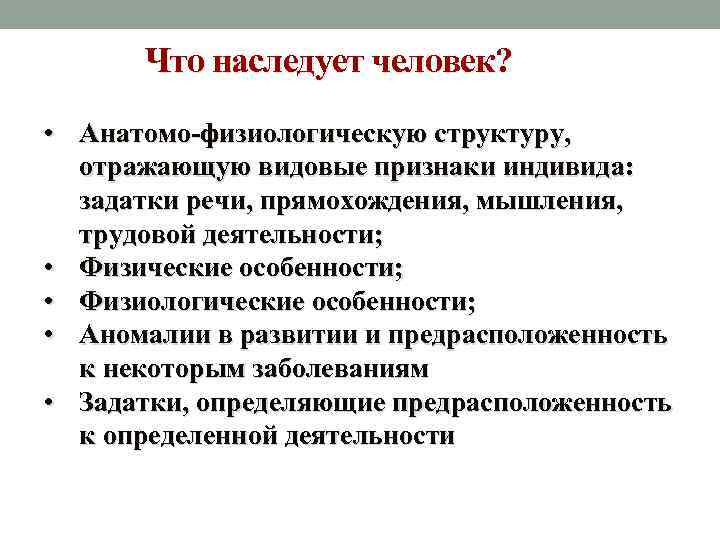 Что наследует человек?

• Анатомо-физиологическую структуру, отражающую видовые признаки индивида: задатки речи, прямохождения, мышления, трудовой деятельности;
• Физические особенности;
• Физиологические особенности;
• Аномалии в развитии и предрасположенность к некоторым заболеваниям
• Задатки, определяющие предрасположенность к определенной деятельности